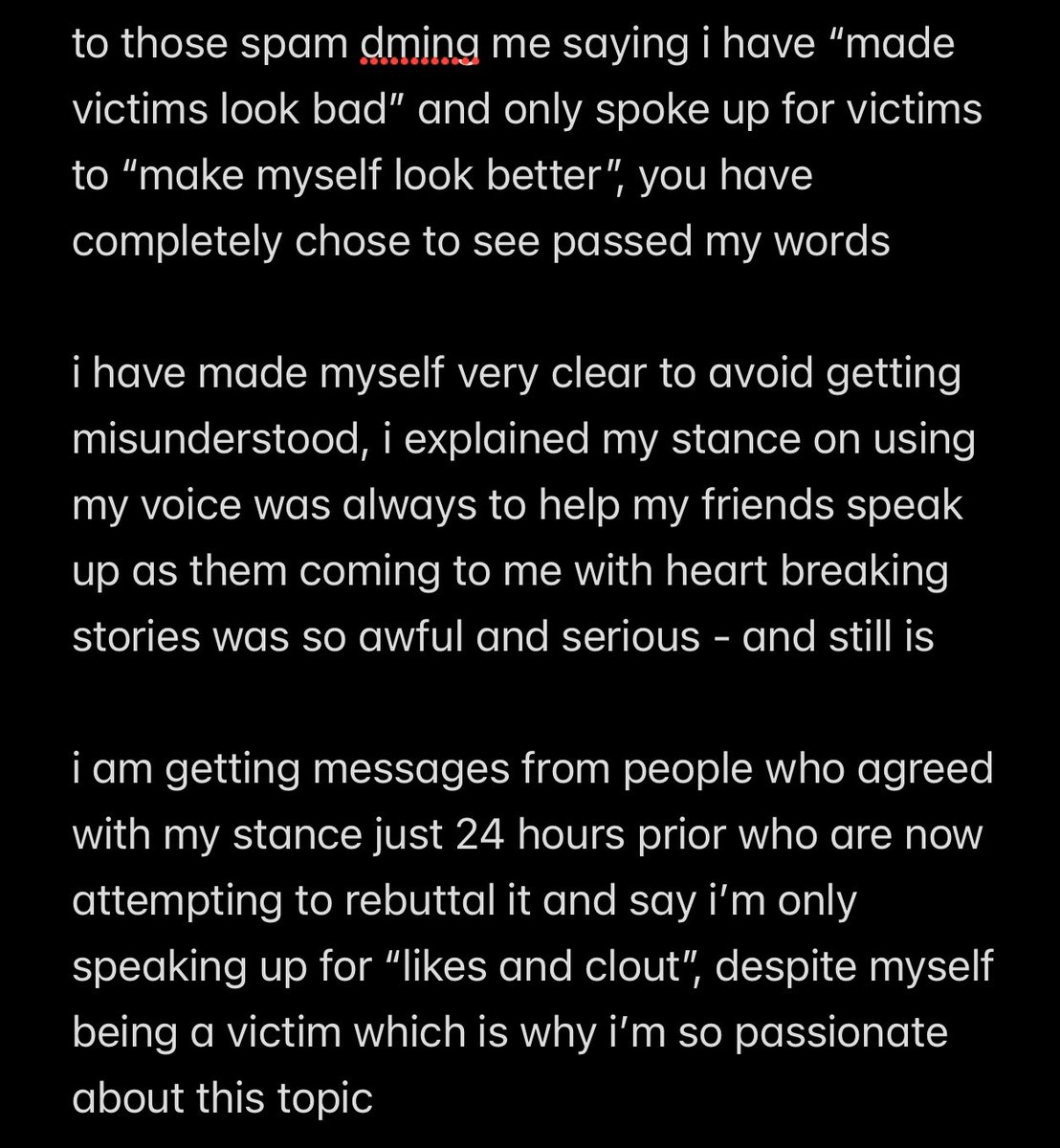 to those spam dming me saying i have “made victims look bad” and only spoke up for victims to “make myself look better”, you have completely chose to see passed my words

i have made myself very clear to avoid getting misunderstood, i explained my stance on using my voice was always to help my friends speak up as them coming to me with heart breaking stories was so awful and serious - and still is

i am getting messages from people who agreed with my stance just 24 hours prior who are now attempting to rebuttal it and say i’m only speaking up for “likes and clout”, despite myself being a victim which is why i’m so passionate about this topic